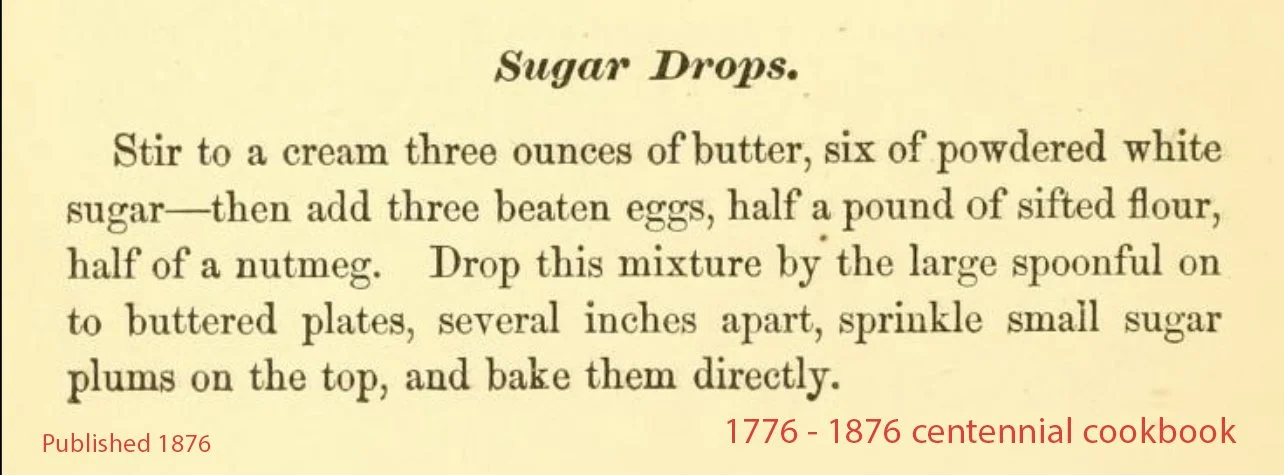 Sugar Drops.

Stir to a cream three ounces of butter, six of powdered white sugar—then add three beaten eggs, half a pound of sifted flour, half of a nutmeg. Drop this mixture by the large spoonful on to buttered plates, several inches apart, sprinkle small sugar plums on the top, and bake them directly.

Published 1876

1776 - 1876 centennial cookbook